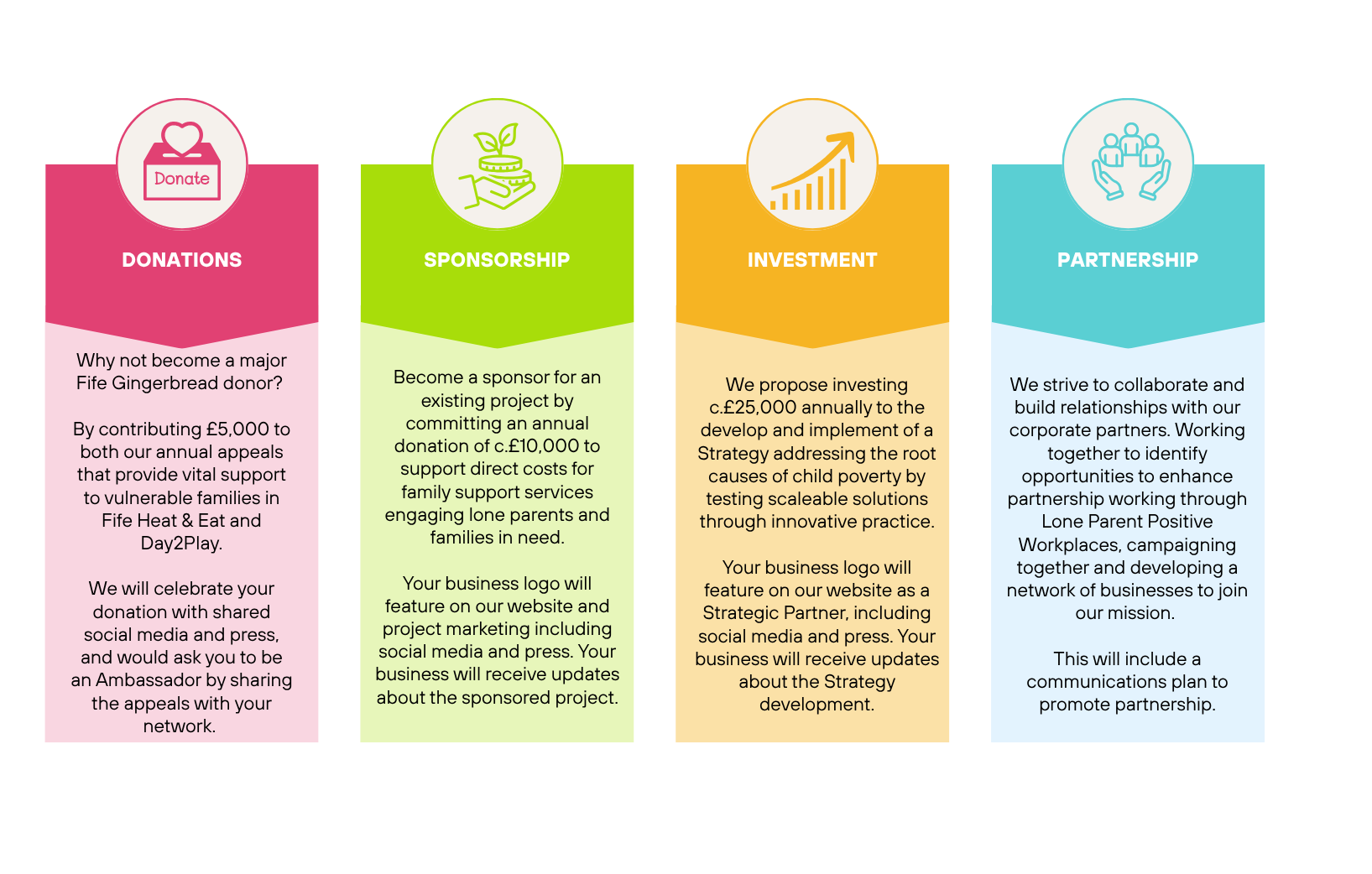 Donate

DONATIONS

Why not become a major Fife Gingerbread donor?

By contributing £5,000 to both our annual appeals that provide vital support to vulnerable families in Fife Heat & Eat and Day2Play.

We will celebrate your donation with shared social media and press, and would ask you to be an Ambassador by sharing the appeals with your network.

SPONSORSHIP

Become a sponsor for an existing project by committing an annual donation of c.£10,000 to support direct costs for family support services engaging lone parents and families in need.

Your business logo will feature on our website and project marketing including social media and press. Your business will receive updates about the sponsored project.

INVESTMENT

We propose investing c.£25,000 annually to the develop and implement of a Strategy addressing the root causes of child poverty by testing scaleable solutions through innovative practice.

Your business logo will feature on our website as a Strategic Partner, including social media and press. Your business will receive updates about the Strategy development.

PARTNERSHIP

We strive to collaborate and build relationships with our corporate partners. Working together to identify opportunities to enhance partnership working through Lone Parent Positive Workplaces, campaigning together and developing a network of businesses to join our mission.

This will include a communications plan to promote partnership.